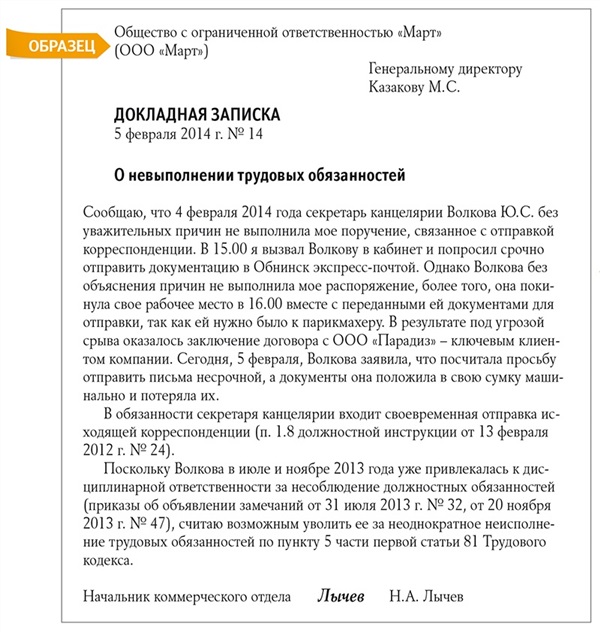 ОБРАЗЕЦ

Общество с ограниченной ответственностью «Март»
(ООО «Март»)

Генеральному директору
Казакову М.С.

ДОКЛАДНАЯ ЗАПИСКА
5 февраля 2014 г. № 14

О невыполнении трудовых обязанностей

Сообщаю, что 4 февраля 2014 года секретарь канцелярии Волкова Ю.С. без уважительных причин не выполнила мое поручение, связанное с отправкой корреспонденции. В 15.00 я вызвал Волкову в кабинет и попросил срочно отправить документацию в Обнинск экспресс-почтой. Однако Волкова без объяснения причин не выполнила мое распоряжение, более того, она покинула свое рабочее место в 16.00 вместе с переданными ей документами для отправки, так как ей нужно было к парикмахеру. В результате под угрозой срыва оказалось заключение договора с ООО «Парадиз» – ключевым клиентом компании. Сегодня, 5 февраля, Волкова заявила, что посчитала просьбу отправить письма несрочной, а документы она положила в свою сумку машинально и потеряла их.

В обязанности секретаря канцелярии входит своевременная отправка исходящей корреспонденции (п. 1.8 должностной инструкции от 13 февраля 2012 г. № 24).

Поскольку Волкова в июле и ноябре 2013 года уже привлекалась к дисциплинарной ответственности за несоблюдение должностных обязанностей (приказы об объявлении замечаний от 31 июля 2013 г. № 32, от 20 ноября 2013 г. № 47), считаю возможным уволить ее за неоднократное неисполнение трудовых обязанностей по пункту 5 части первой статьи 81 Трудового кодекса.

Начальник коммерческого отдела Лычев Н.А. Лычев